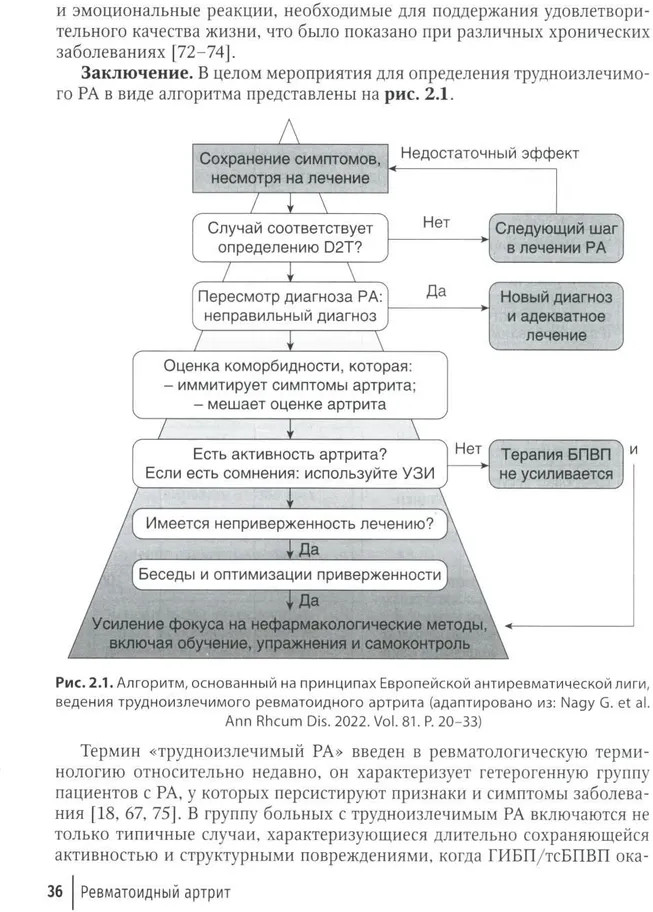 и эмоциональные реакции, необходимые для поддержания удовлетворительного качества жизни, что было показано при различных хронических заболеваниях [72–74].

**Заключение.** В целом мероприятия для определения трудноизлечимого РА в виде алгоритма представлены на **рис. 2.1**.

Сохранение симптомов, несмотря на лечение

Недостаточный эффект

Случай соответствует определению D2T?

Нет

Следующий шаг в лечении РА

Пересмотр диагноза РА: неправильный диагноз

Да

Новый диагноз и адекватное лечение

Оценка коморбидности, которая:
– иммитирует симптомы артрита;
– мешает оценке артрита

Есть активность артрита? Если есть сомнения: используйте УЗИ

Нет

Терапия БПВП не усиливается

и

Имеется неприверженность лечению?

Да

Беседы и оптимизации приверженности

Да

Усиление фокуса на нефармакологические методы, включая обучение, упражнения и самоконтроль

**Рис. 2.1.** Алгоритм, основанный на принципах Европейской антиревматической лиги, ведения трудноизлечимого ревматоидного артрита (адаптировано из: Nagy G. et al. Ann Rhcum Dis. 2022. Vol. 81. P. 20–33)

Термин «трудноизлечимый РА» введен в ревматологическую терминологию относительно недавно, он характеризует гетерогенную группу пациентов с РА, у которых персистируют признаки и симптомы заболевания [18, 67, 75]. В группу больных с трудноизлечимым РА включаются не только типичные случаи, характеризующиеся длительно сохраняющейся активностью и структурными повреждениями, когда ГИБП/тсБПВП ока-

36 | Ревматоидный артрит